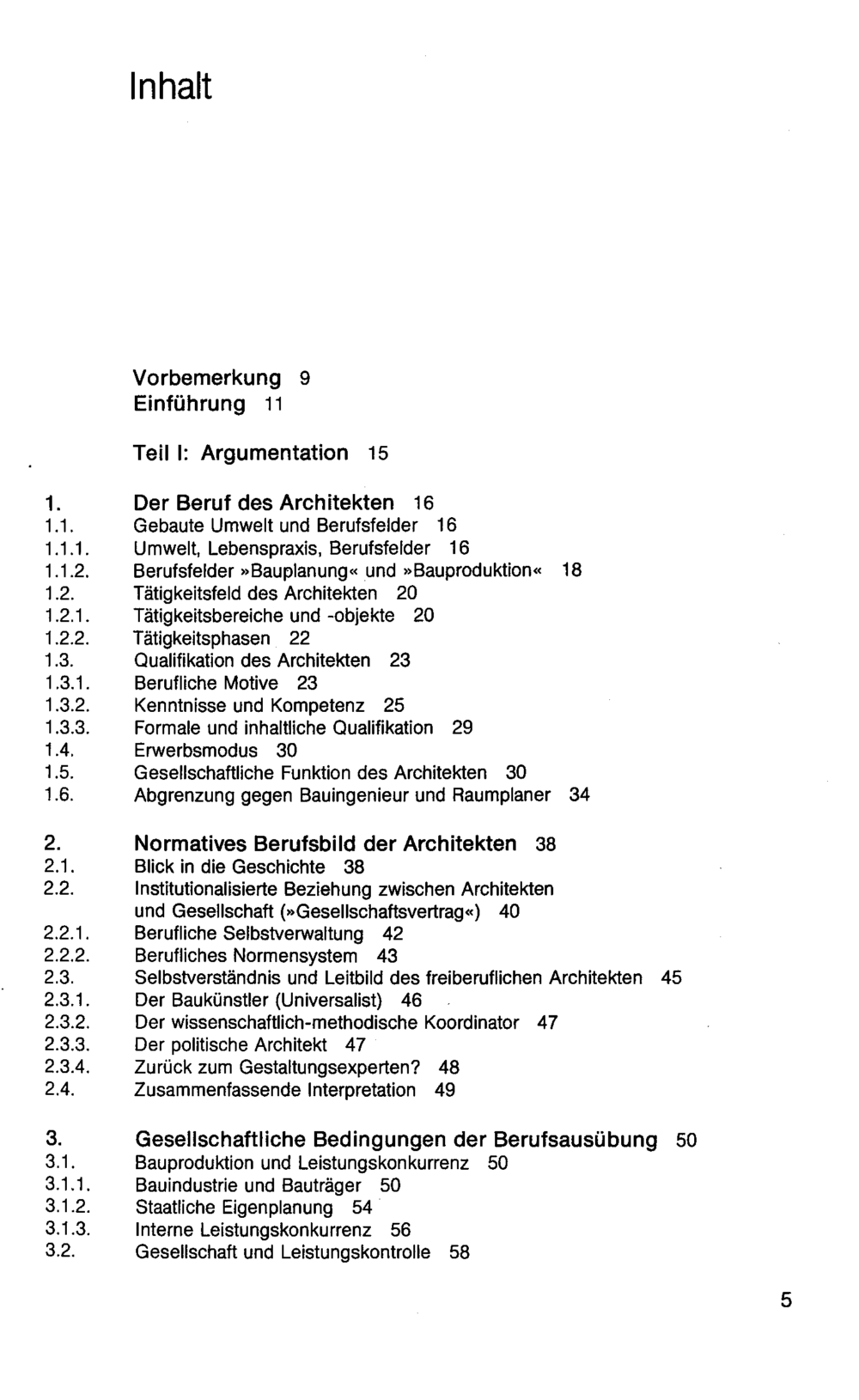 Inhalt

Vorbemerkung 9
Einführung 11

Teil I: Argumentation 15

1. Der Beruf des Architekten 16
1.1. Gebaute Umwelt und Berufsfelder 16
1.1.1. Umwelt, Lebenspraxis, Berufsfelder 16
1.1.2. Berufsfelder »Bauplanung« und »Bauproduktion« 18
1.2. Tätigkeitsfeld des Architekten 20
1.2.1. Tätigkeitsbereiche und -objekte 20
1.2.2. Tätigkeitsphasen 22
1.3. Qualifikation des Architekten 23
1.3.1. Berufliche Motive 23
1.3.2. Kenntnisse und Kompetenz 25
1.3.3. Formale und inhaltliche Qualifikation 29
1.4. Erwerbsmodus 30
1.5. Gesellschaftliche Funktion des Architekten 30
1.6. Abgrenzung gegen Bauingenieur und Raumplaner 34

2. Normatives Berufsbild der Architekten 38
2.1. Blick in die Geschichte 38
2.2. Institutionalisierte Beziehung zwischen Architekten und Gesellschaft (»Gesellschaftsvertrag«) 40
2.2.1. Berufliche Selbstverwaltung 42
2.2.2. Berufliches Normensystem 43
2.3. Selbstverständnis und Leitbild des freiberuflichen Architekten 45
2.3.1. Der Baukünstler (Universalist) 46
2.3.2. Der wissenschaftlich-methodische Koordinator 47
2.3.3. Der politische Architekt 47
2.3.4. Zurück zum Gestaltungsexperten? 48
2.4. Zusammenfassende Interpretation 49

3. Gesellschaftliche Bedingungen der Berufsausübung 50
3.1. Bauproduktion und Leistungskonkurrenz 50
3.1.1. Bauindustrie und Bauträger 50
3.1.2. Staatliche Eigenplanung 54
3.1.3. Interne Leistungskonkurrenz 56
3.2. Gesellschaft und Leistungskontrolle 58

5